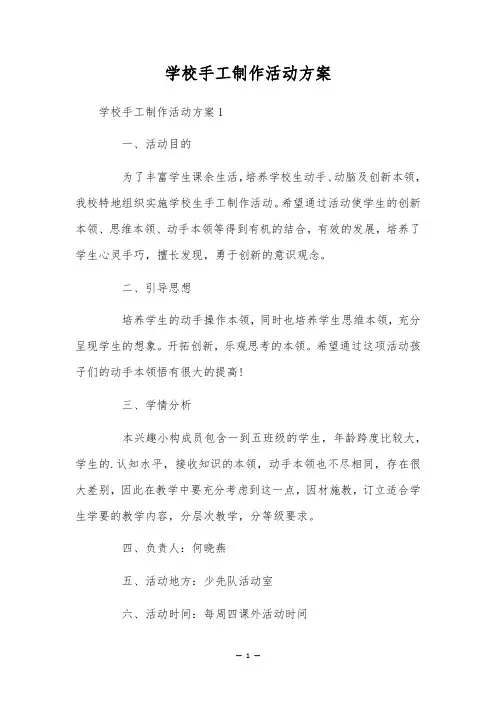 学校手工制作活动方案

学校手工制作活动方案 1

一、活动目的

为了丰富学生课余生活，培养学校生动手、动脑及创新本领，我校特地组织实施学校生手工制作活动。希望通过活动使学生的创新本领、思维本领、动手本领等得到有机的结合，有效的发展，培养了学生心灵手巧，擅长发现，勇于创新的意识观念。

二、引导思想

培养学生的动手操作本领，同时也培养学生思维本领，充分呈现学生的想象。开拓创新，乐观思考的本领。希望通过这项活动孩子们的动手本领悟有很大的提高！

三、学情分析

本兴趣小构成员包含一到五班级的学生，年龄跨度比较大，学生的.认知水平，接收知识的本领，动手本领也不尽相同，存在很大差别，因此在教学中要充分考虑到这一点，因材施教，订立适合学生学要的教学内容，分层次教学，分等级要求。

四、负责人：何晓燕

五、活动地方：少先队活动室

六、活动时间：每周四课外活动时间

— 1 —